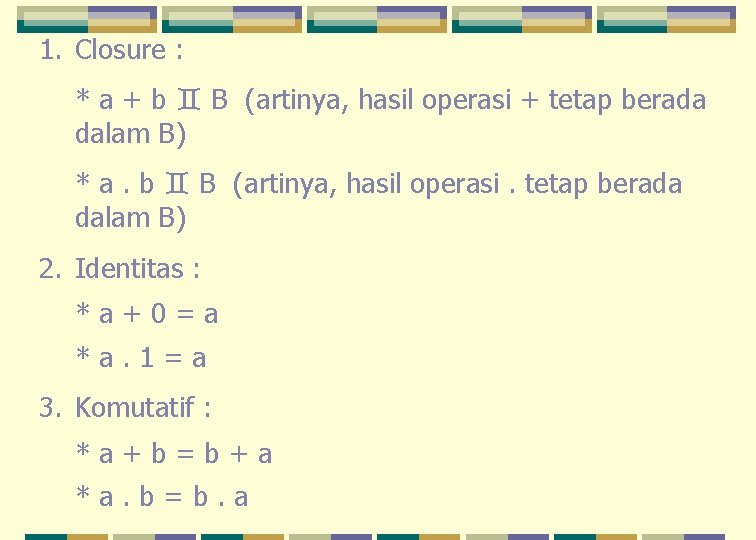 1. Closure :

* a + b Ⅱ B (artinya, hasil operasi + tetap berada dalam B)

* a . b Ⅱ B (artinya, hasil operasi . tetap berada dalam B)

2. Identitas :

* a + 0 = a

* a . 1 = a

3. Komutatif :

* a + b = b + a

* a . b = b . a